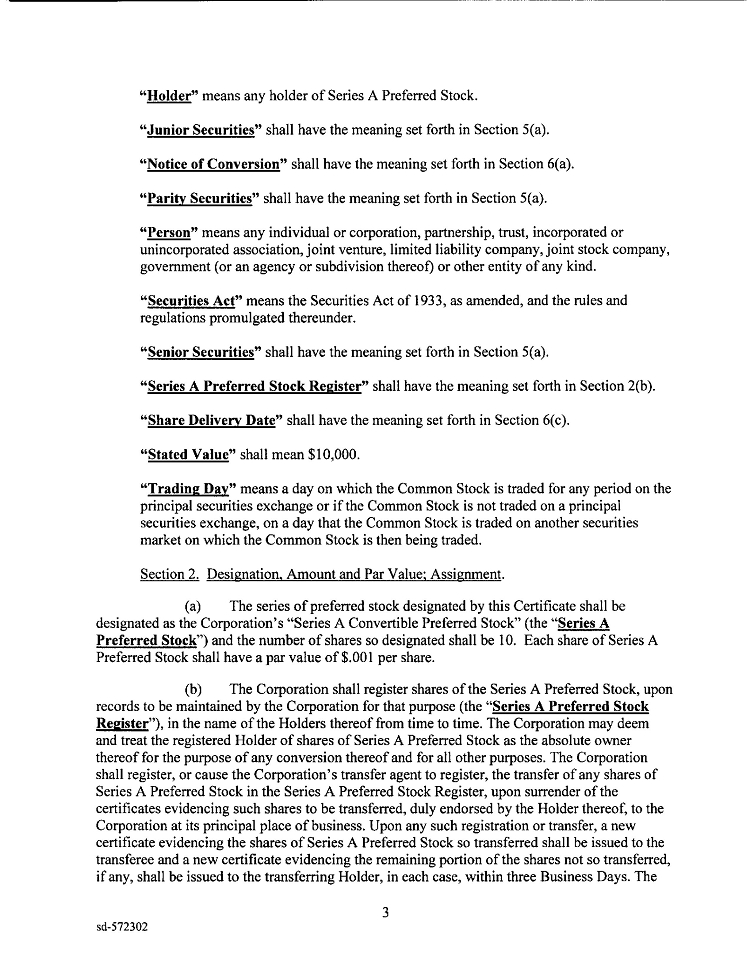 "Holder" means any holder of Series A Preferred Stock.

"Junior Securities" shall have the meaning set forth in Section 5(a).

"Notice of Conversion" shall have the meaning set forth in Section 6(a).

"Parity Securities" shall have the meaning set forth in Section 5(a).

"Person" means any individual or corporation, partnership, trust, incorporated or unincorporated association, joint venture, limited liability company, joint stock company, government (or an agency or subdivision thereof) or other entity of any kind.

"Securities Act" means the Securities Act of 1933, as amended, and the rules and regulations promulgated thereunder.

"Senior Securities" shall have the meaning set forth in Section 5(a).

"Series A Preferred Stock Register" shall have the meaning set forth in Section 2(b).

"Share Delivery Date" shall have the meaning set forth in Section 6(c).

"Stated Value" shall mean $10,000.

"Trading Day" means a day on which the Common Stock is traded for any period on the principal securities exchange or if the Common Stock is not traded on a principal securities exchange, on a day that the Common Stock is traded on another securities market on which the Common Stock is then being traded.

Section 2. Designation, Amount and Par Value; Assignment.

(a) The series of preferred stock designated by this Certificate shall be designated as the Corporation's "Series A Convertible Preferred Stock" (the "Series A Preferred Stock") and the number of shares so designated shall be 10. Each share of Series A Preferred Stock shall have a par value of $.001 per share.

(b) The Corporation shall register shares of the Series A Preferred Stock, upon records to be maintained by the Corporation for that purpose (the "Series A Preferred Stock Register"), in the name of the Holders thereof from time to time. The Corporation may deem and treat the registered Holder of shares of Series A Preferred Stock as the absolute owner thereof for the purpose of any conversion thereof and for all other purposes. The Corporation shall register, or cause the Corporation's transfer agent to register, the transfer of any shares of Series A Preferred Stock in the Series A Preferred Stock Register, upon surrender of the certificates evidencing such shares to be transferred, duly endorsed by the Holder thereof, to the Corporation at its principal place of business. Upon any such registration or transfer, a new certificate evidencing the shares of Series A Preferred Stock so transferred shall be issued to the transferee and a new certificate evidencing the remaining portion of the shares not so transferred, if any, shall be issued to the transferring Holder, in each case, within three Business Days. The

3

sd-572302